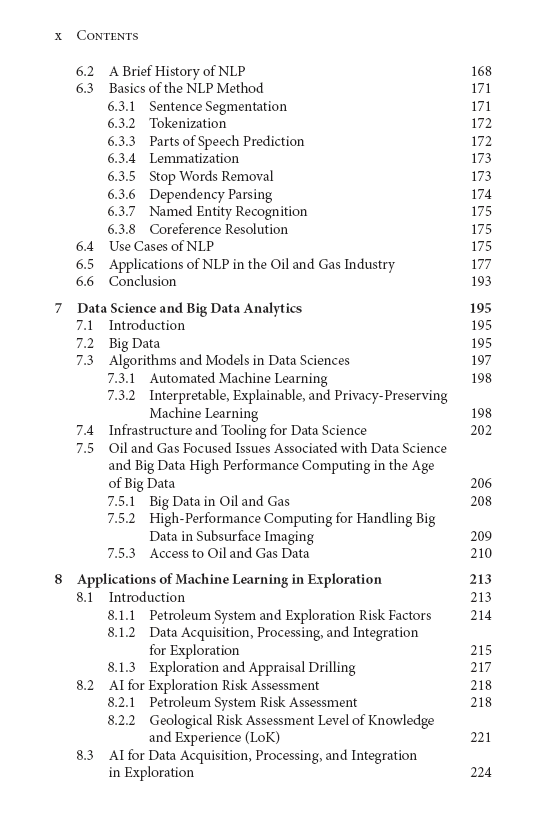 x Contents

6.2 A Brief History of NLP 168
6.3 Basics of the NLP Method 171
6.3.1 Sentence Segmentation 171
6.3.2 Tokenization 172
6.3.3 Parts of Speech Prediction 172
6.3.4 Lemmatization 173
6.3.5 Stop Words Removal 173
6.3.6 Dependency Parsing 174
6.3.7 Named Entity Recognition 175
6.3.8 Coreference Resolution 175
6.4 Use Cases of NLP 175
6.5 Applications of NLP in the Oil and Gas Industry 177
6.6 Conclusion 193

7 Data Science and Big Data Analytics 195
7.1 Introduction 195
7.2 Big Data 195
7.3 Algorithms and Models in Data Sciences 197
7.3.1 Automated Machine Learning 198
7.3.2 Interpretable, Explainable, and Privacy-Preserving Machine Learning 198
7.4 Infrastructure and Tooling for Data Science 202
7.5 Oil and Gas Focused Issues Associated with Data Science and Big Data High Performance Computing in the Age of Big Data 206
7.5.1 Big Data in Oil and Gas 208
7.5.2 High-Performance Computing for Handling Big Data in Subsurface Imaging 209
7.5.3 Access to Oil and Gas Data 210

8 Applications of Machine Learning in Exploration 213
8.1 Introduction 213
8.1.1 Petroleum System and Exploration Risk Factors 214
8.1.2 Data Acquisition, Processing, and Integration for Exploration 215
8.1.3 Exploration and Appraisal Drilling 217
8.2 AI for Exploration Risk Assessment 218
8.2.1 Petroleum System Risk Assessment 218
8.2.2 Geological Risk Assessment Level of Knowledge and Experience (LoK) 221
8.3 AI for Data Acquisition, Processing, and Integration in Exploration 224